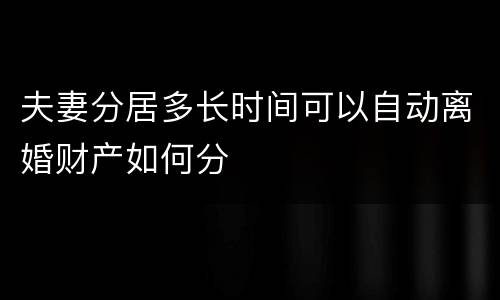 夫妻分居多长时间可以自动离婚财产如何分